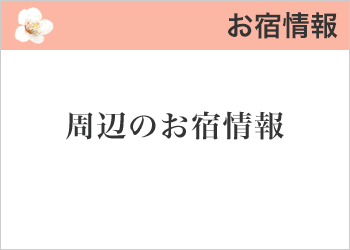 お宿情報

周辺のお宿情報